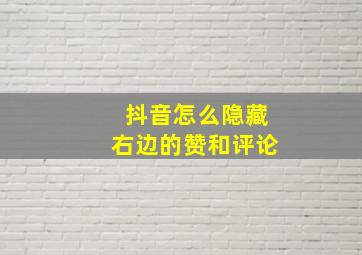 抖音怎么隐藏
右边的赞和评论